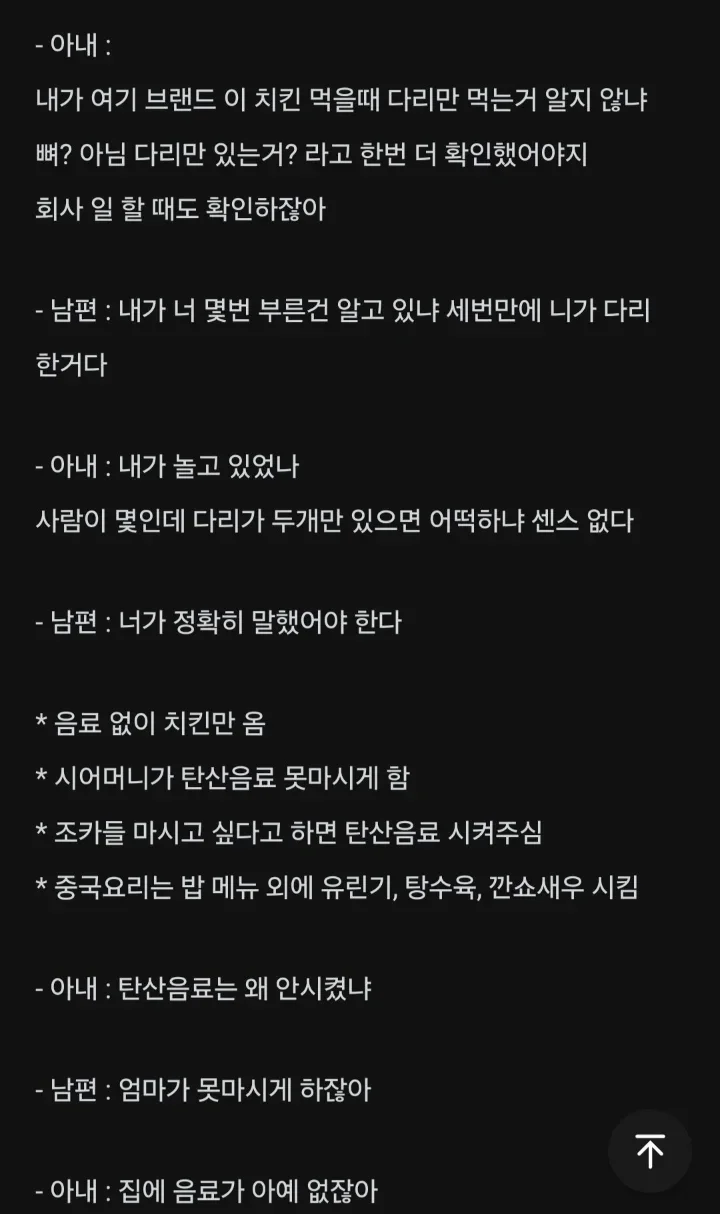 - 아내 :
내가 여기 브랜드 이 치킨 먹을때 다리만 먹는거 알지 않냐
뼈? 아님 다리만 있는거? 라고 한번 더 확인했어야지
회사 일 할 때도 확인하잖아

- 남편 : 내가 너 몇번 부른건 알고 있냐 세번만에 니가 다리 한거다

- 아내 : 내가 놀고 있었나
사람이 몇인데 다리가 두개만 있으면 어떡하냐 센스 없다

- 남편 : 너가 정확히 말했어야 한다

* 음료 없이 치킨만 옴
* 시어머니가 탄산음료 못마시게 함
* 조카들 마시고 싶다고 하면 탄산음료 시켜주심
* 중국요리는 밥 메뉴 외에 유린기, 탕수육, 깐쇼새우 시킴

- 아내 : 탄산음료는 왜 안시켰냐

- 남편 : 엄마가 못마시게 하잖아

- 아내 : 집에 음료가 아예 없잖아